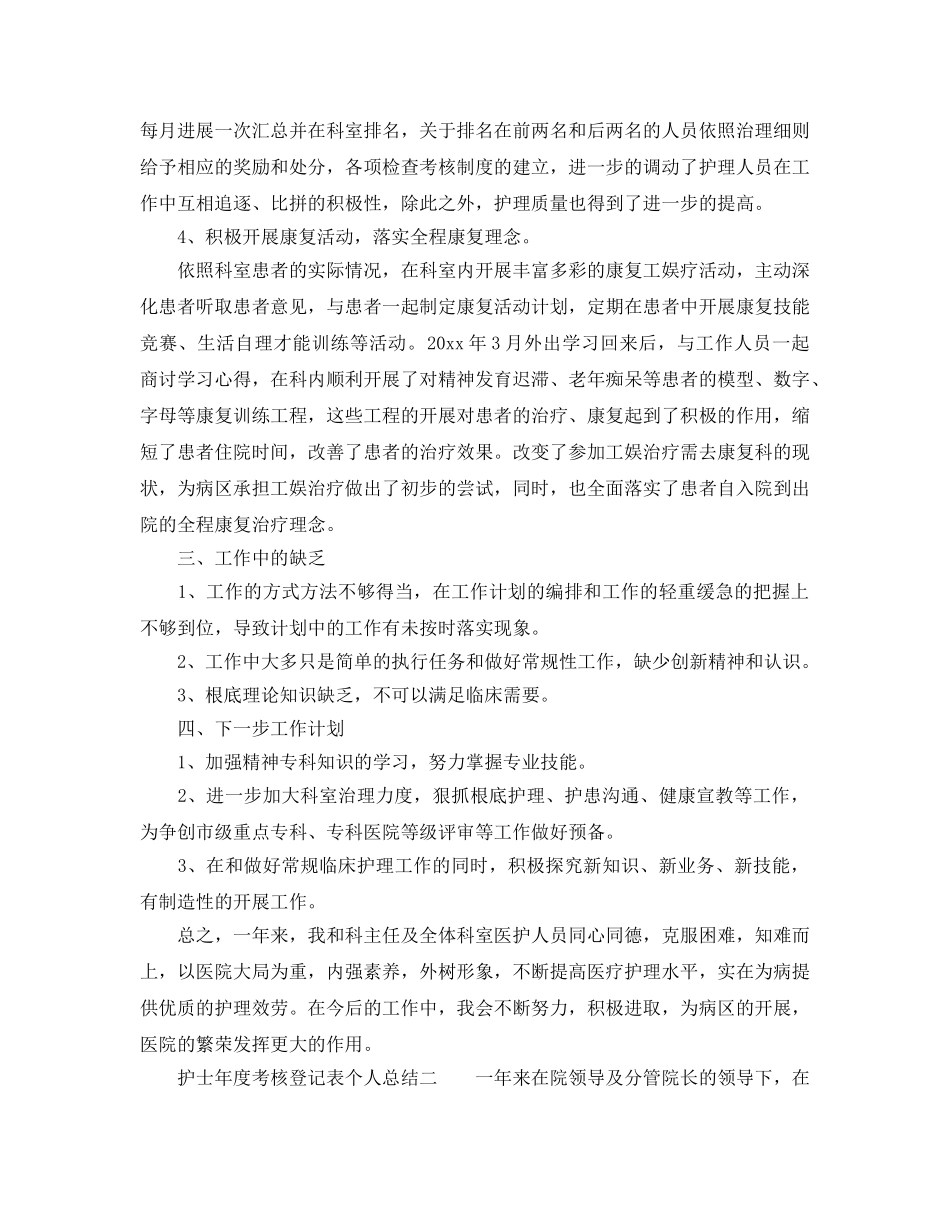 每月进展一次汇总并在科室排名，关于排名在前两名和后两名的人员依照治理细则给予相应的奖励和处分，各项检查考核制度的建立，进一步的调动了护理人员在工作中互相追逐、比拼的积极性，除此之外，护理质量也得到了进一步的提高。

4、积极开展康复活动，落实全程康复理念。

依照科室患者的实际情况，在科室内开展丰富多彩的康复工娱疗活动，主动深化患者听取患者意见，与患者一起制定康复活动计划，定期在患者中开展康复技能竞赛、生活自理才能训练等活动。20xx 年 3 月外出学习回来后，与工作人员一起商讨学习心得，在科内顺利开展了对精神发育迟滞、老年痴呆等患者的模型、数字、字母等康复训练工程，这些工程的开展对患者的治疗、康复起到了积极的作用，缩短了患者住院时间，改善了患者的治疗效果。改变了参加工娱治疗需去康复科的现状，为病区承担工娱治疗做出了初步的尝试，同时，也全面落实了患者自入院到出院的全程康复治疗理念。

三、工作中的缺乏

1、工作的方式方法不够得当，在工作计划的编排和工作的轻重缓急的把握上不够到位，导致计划中的工作有未按时落实现象。

2、工作中大多只是简单的执行任务和做好常规性工作，缺少创新精神和认识。

3、根底理论知识缺乏，不可以满足临床需要。

四、下一步工作计划

1、加强精神专科知识的学习，努力掌握专业技能。

2、进一步加大科室治理力度，狠抓根底护理、护患沟通、健康宣教等工作，为争创市级重点专科、专科医院等级评审等工作做好预备。

3、在和做好常规临床护理工作的同时，积极探究新知识、新业务、新技能，有制造性的开展工作。

总之，一年来，我和科主任及全体科室医护人员同心同德，克服困难，知难而上，以医院大局为重，内强素养，外树形象，不断提高医疗护理水平，实在为病提供优质的护理效劳。在今后的工作中，我会不断努力，积极进取，为病区的开展，医院的繁荣发挥更大的作用。

护士年度考核登记表个人总结二　　一年来在院领导及分管院长的领导下，在